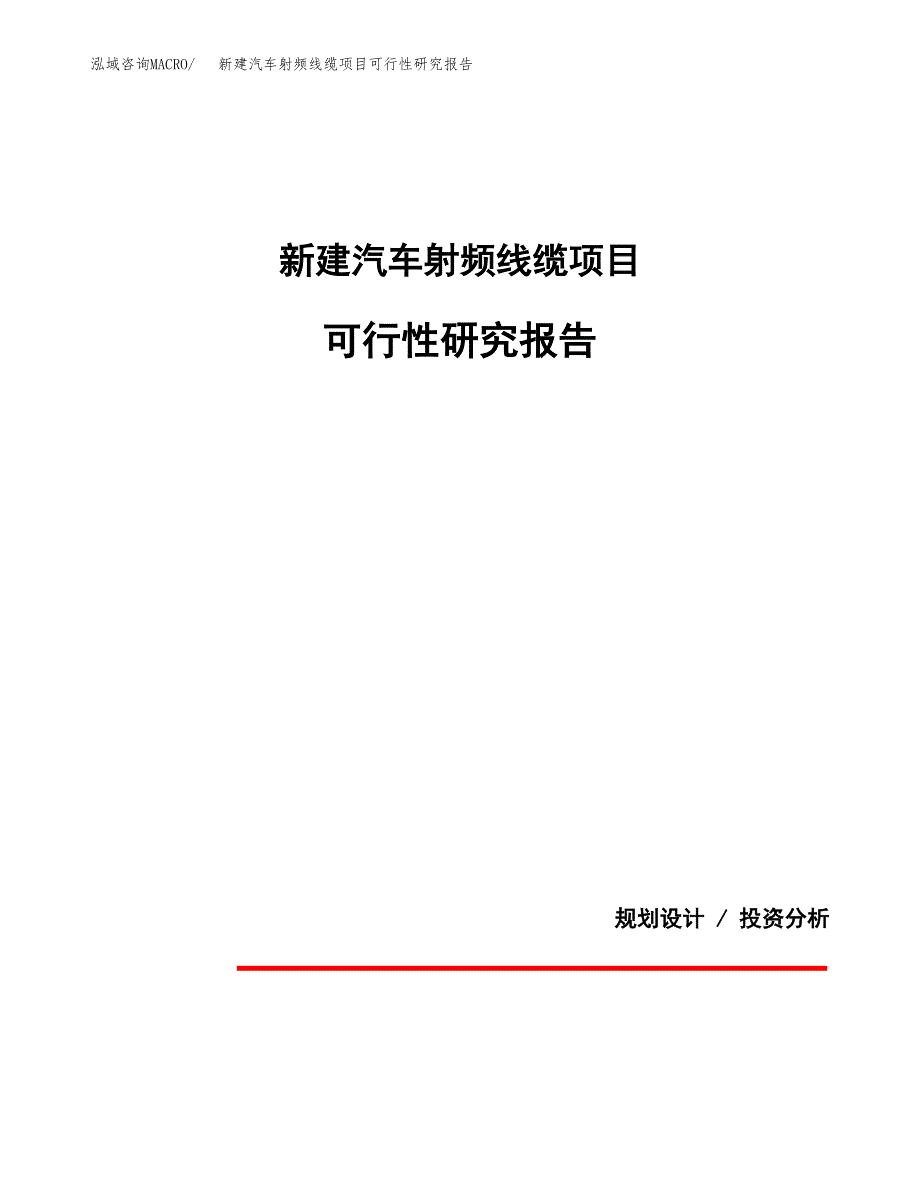 泓域咨询MACRO/　新建汽车射频线缆项目可行性研究报告

新建汽车射频线缆项目

可行性研究报告

规划设计 / 投资分析